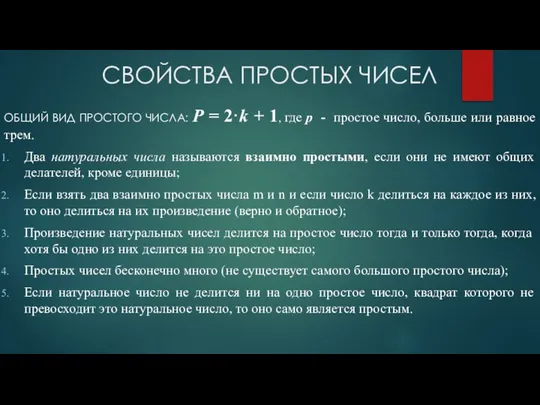 СВОЙСТВА ПРОСТЫХ ЧИСЕЛ

ОБЩИЙ ВИД ПРОСТОГО ЧИСЛА: $P = 2 \cdot k + 1$, где $p$ - простое число, больше или равное трем.

1. Два натуральных числа называются взаимно простыми, если они не имеют общих делателей, кроме единицы;
2. Если взять два взаимно простых числа m и n и если число k делиться на каждое из них, то оно делиться на их произведение (верно и обратное);
3. Произведение натуральных чисел делится на простое число тогда и только тогда, когда хотя бы одно из них делится на это простое число;
4. Простых чисел бесконечно много (не существует самого большого простого числа);
5. Если натуральное число не делится ни на одно простое число, квадрат которого не превосходит это натуральное число, то оно само является простым.